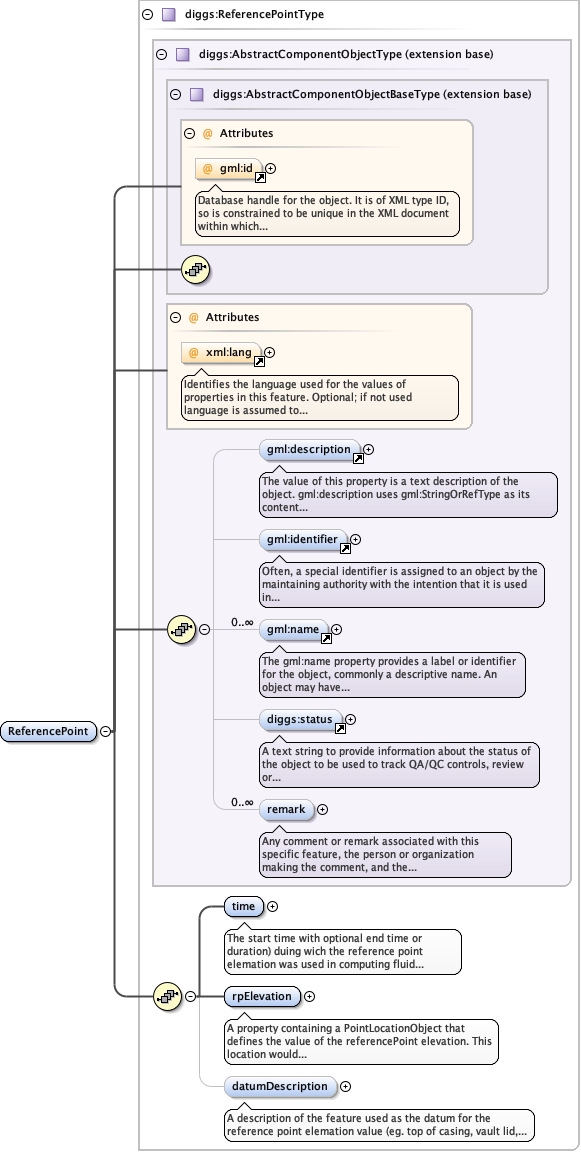 diggs:ReferencePointType

diggs:AbstractComponentObjectType (extension base)

diggs:AbstractComponentObjectBaseType (extension base)

@ Attributes

@ gml:id

Database handle for the object. It is of XML type ID, so is constrained to be unique in the XML document within which...

@ Attributes

@ xml:lang

Identifies the language used for the values of properties in this feature. Optional; if not used language is assumed to...

gml:description

The value of this property is a text description of the object. gml:description uses gml:StringOrRefType as its content...

gml:identifier

Often, a special identifier is assigned to an object by the maintaining authority with the intention that it is used in...

0..∞

gml:name

The gml:name property provides a label or identifier for the object, commonly a descriptive name. An object may have...

diggs:status

A text string to provide information about the status of the object to be used to track QA/QC controls, review or...

0..∞

remark

Any comment or remark associated with this specific feature, the person or organization making the comment, and the...

ReferencePoint

time

The start time with optional end time or duration) duing wich the reference point elemation was used in computing fluid...

rpElevation

A property containing a PointLocationObject that defines the value of the referencePoint elevation. This location would...

datumDescription

A description of the feature used as the datum for the reference point elemation value (eg. top of casing, vault lid,...